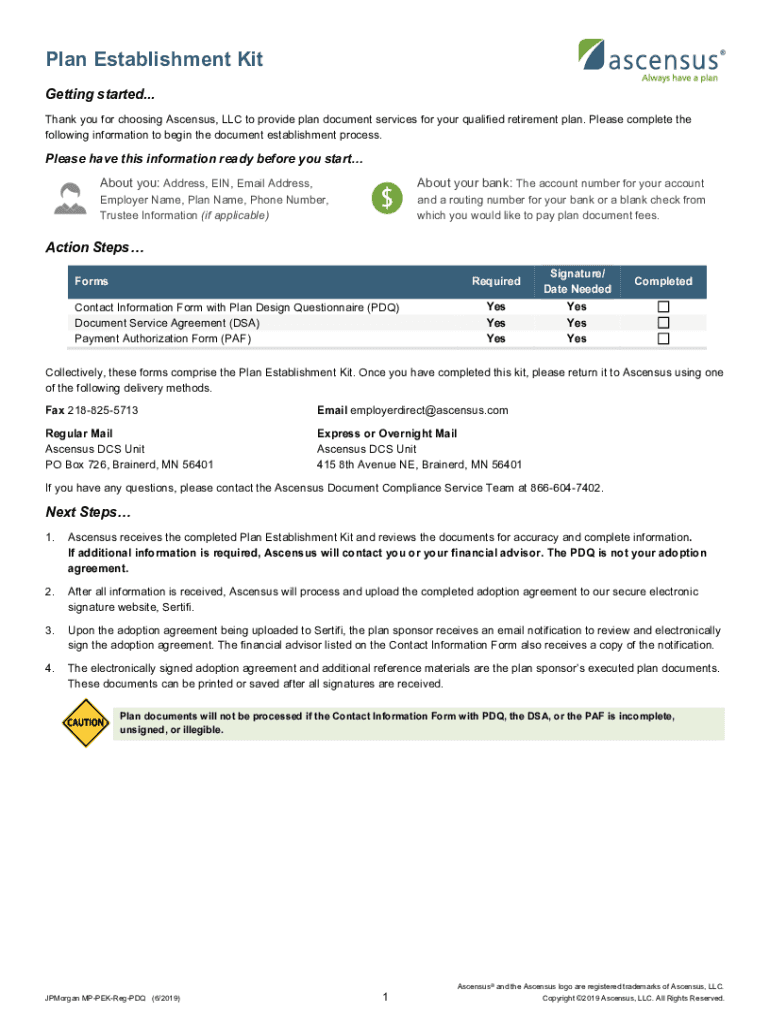 Plan Establishment Kit

ascensus®
Always have a plan

Getting started...

Thank you for choosing Ascensus, LLC to provide plan document services for your qualified retirement plan. Please complete the following information to begin the document establishment process.

Please have this information ready before you start…

About you: Address, EIN, Email Address, Employer Name, Plan Name, Phone Number, Trustee Information (if applicable)

$

About your bank: The account number for your account and a routing number for your bank or a blank check from which you would like to pay plan document fees.

Action Steps…

| Forms | Required | Signature/ Date Needed | Completed |
|---|---|---|---|
| Contact Information Form with Plan Design Questionnaire (PDQ) | Yes | Yes | ☐ |
| Document Service Agreement (DSA) | Yes | Yes | ☐ |
| Payment Authorization Form (PAF) | Yes | Yes | ☐ |

Collectively, these forms comprise the Plan Establishment Kit. Once you have completed this kit, please return it to Ascensus using one of the following delivery methods.

Fax 218-825-5713

Email employerdirect@ascensus.com

Regular Mail
Ascensus DCS Unit
PO Box 726, Brainerd, MN 56401

Express or Overnight Mail
Ascensus DCS Unit
415 8th Avenue NE, Brainerd, MN 56401

If you have any questions, please contact the Ascensus Document Compliance Service Team at 866-604-7402.

Next Steps…

1. Ascensus receives the completed Plan Establishment Kit and reviews the documents for accuracy and complete information. If additional information is required, Ascensus will contact you or your financial advisor. The PDQ is not your adoption agreement.

2. After all information is received, Ascensus will process and upload the completed adoption agreement to our secure electronic signature website, Sertifi.

3. Upon the adoption agreement being uploaded to Sertifi, the plan sponsor receives an email notification to review and electronically sign the adoption agreement. The financial advisor listed on the Contact Information Form also receives a copy of the notification.

4. The electronically signed adoption agreement and additional reference materials are the plan sponsor's executed plan documents. These documents can be printed or saved after all signatures are received.

CAUTION

Plan documents will not be processed if the Contact Information Form with PDQ, the DSA, or the PAF is incomplete, unsigned, or illegible.

JPMorgan MP-PEK-Reg-PDQ (6/2019)

1

Ascensus® and the Ascensus logo are registered trademarks of Ascensus, LLC.
Copyright ©2019 Ascensus, LLC. All Rights Reserved.